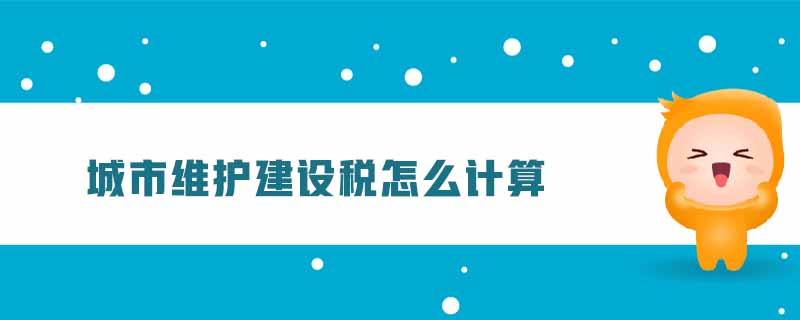 城市维护建设税怎么计算